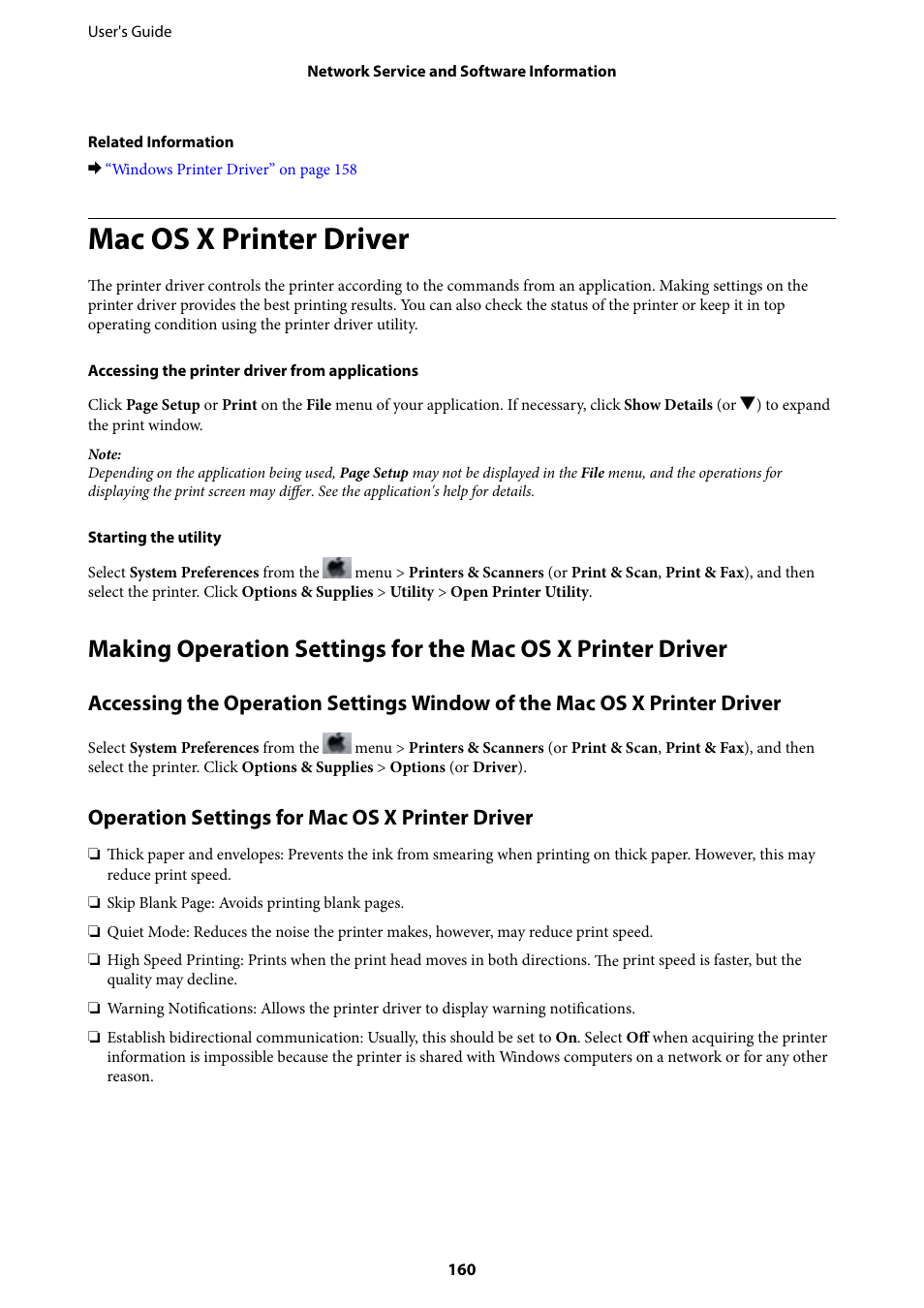 User's Guide

Network Service and Software Information

Related Information

➡ "Windows Printer Driver" on page 158

Mac OS X Printer Driver

The printer driver controls the printer according to the commands from an application. Making settings on the printer driver provides the best printing results. You can also check the status of the printer or keep it in top operating condition using the printer driver utility.

Accessing the printer driver from applications

Click Page Setup or Print on the File menu of your application. If necessary, click Show Details (or ▼) to expand the print window.

Note:
Depending on the application being used, Page Setup may not be displayed in the File menu, and the operations for displaying the print screen may differ. See the application's help for details.

Starting the utility

Select System Preferences from the menu > Printers & Scanners (or Print & Scan, Print & Fax), and then select the printer. Click Options & Supplies > Utility > Open Printer Utility.

Making Operation Settings for the Mac OS X Printer Driver

Accessing the Operation Settings Window of the Mac OS X Printer Driver

Select System Preferences from the menu > Printers & Scanners (or Print & Scan, Print & Fax), and then select the printer. Click Options & Supplies > Options (or Driver).

Operation Settings for Mac OS X Printer Driver

❏ Thick paper and envelopes: Prevents the ink from smearing when printing on thick paper. However, this may reduce print speed.

❏ Skip Blank Page: Avoids printing blank pages.

❏ Quiet Mode: Reduces the noise the printer makes, however, may reduce print speed.

❏ High Speed Printing: Prints when the print head moves in both directions. The print speed is faster, but the quality may decline.

❏ Warning Notifications: Allows the printer driver to display warning notifications.

❏ Establish bidirectional communication: Usually, this should be set to On. Select Off when acquiring the printer information is impossible because the printer is shared with Windows computers on a network or for any other reason.

160